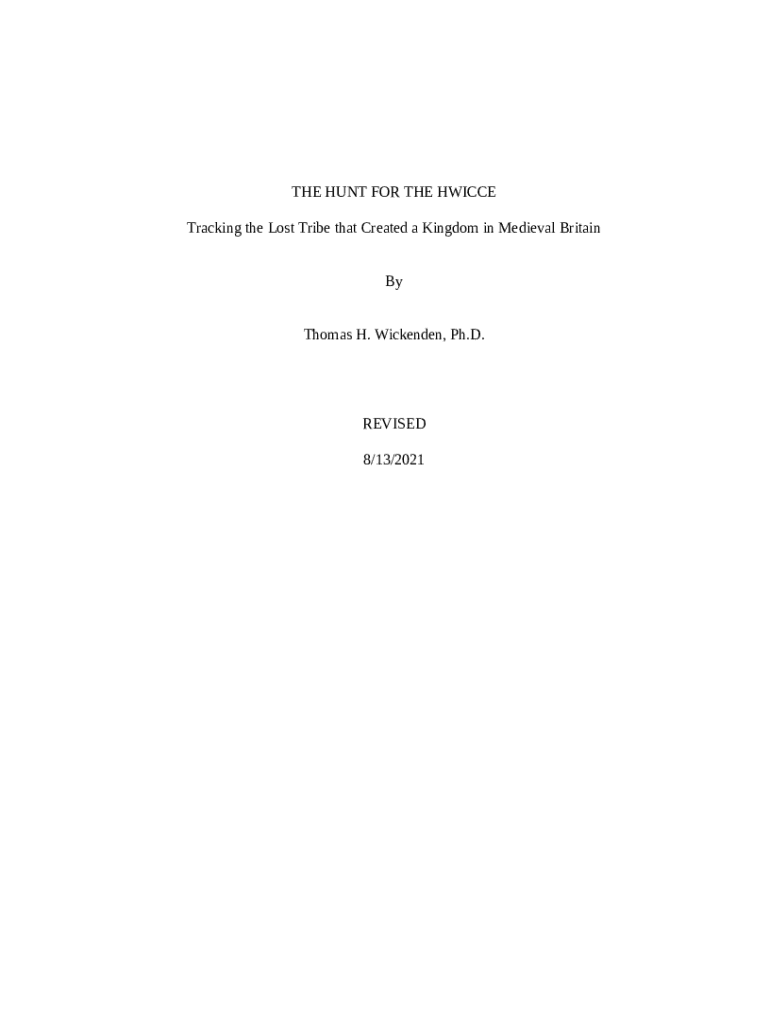 THE HUNT FOR THE HWICCE

Tracking the Lost Tribe that Created a Kingdom in Medieval Britain

By

Thomas H. Wickenden, Ph.D.

REVISED

8/13/2021